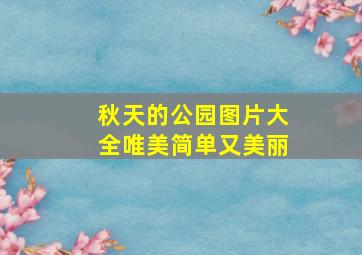 秋天的公园图片大全唯美简单又美丽